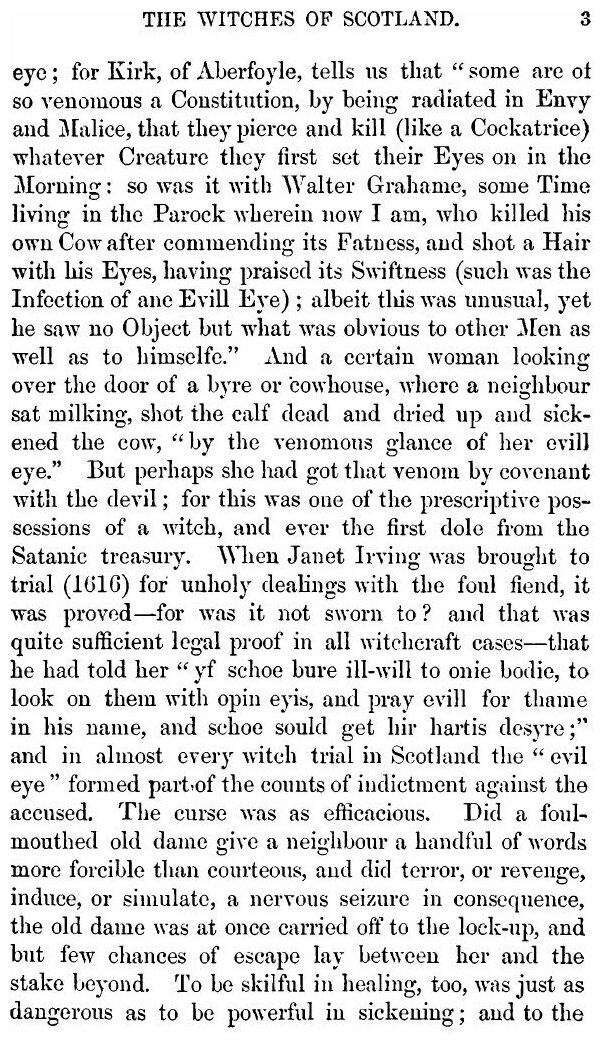 THE WITCHES OF SCOTLAND. 3

eye; for Kirk, of Aberfoyle, tells us that "some are of so venomous a Constitution, by being radiated in Envy and Malice, that they pierce and kill (like a Cockatrice) whatever Creature they first set their Eyes on in the Morning: so was it with Walter Grahame, some Time living in the Parock wherein now I am, who killed his own Cow after commending its Fatness, and shot a Hair with his Eyes, having praised its Swiftness (such was the Infection of ane Evill Eye); albeit this was unusual, yet he saw no Object but what was obvious to other Men as well as to himselfe." And a certain woman looking over the door of a byre or cowhouse, where a neighbour sat milking, shot the calf dead and dried up and sickened the cow, "by the venomous glance of her evill eye." But perhaps she had got that venom by covenant with the devil; for this was one of the prescriptive possessions of a witch, and ever the first dole from the Satanic treasury. When Janet Irving was brought to trial (1616) for unholy dealings with the foul fiend, it was proved—for was it not sworn to? and that was quite sufficient legal proof in all witchcraft cases—that he had told her "yf schoe bure ill-will to onie bodie, to look on them with opin eyis, and pray evill for thame in his name, and schoe sould get hir hartis desyre;" and in almost every witch trial in Scotland the "evil eye" formed part of the counts of indictment against the accused. The curse was as efficacious. Did a foul-mouthed old dame give a neighbour a handful of words more forcible than courteous, and did terror, or revenge, induce, or simulate, a nervous seizure in consequence, the old dame was at once carried off to the lock-up, and but few chances of escape lay between her and the stake beyond. To be skilful in healing, too, was just as dangerous as to be powerful in sickening; and to the